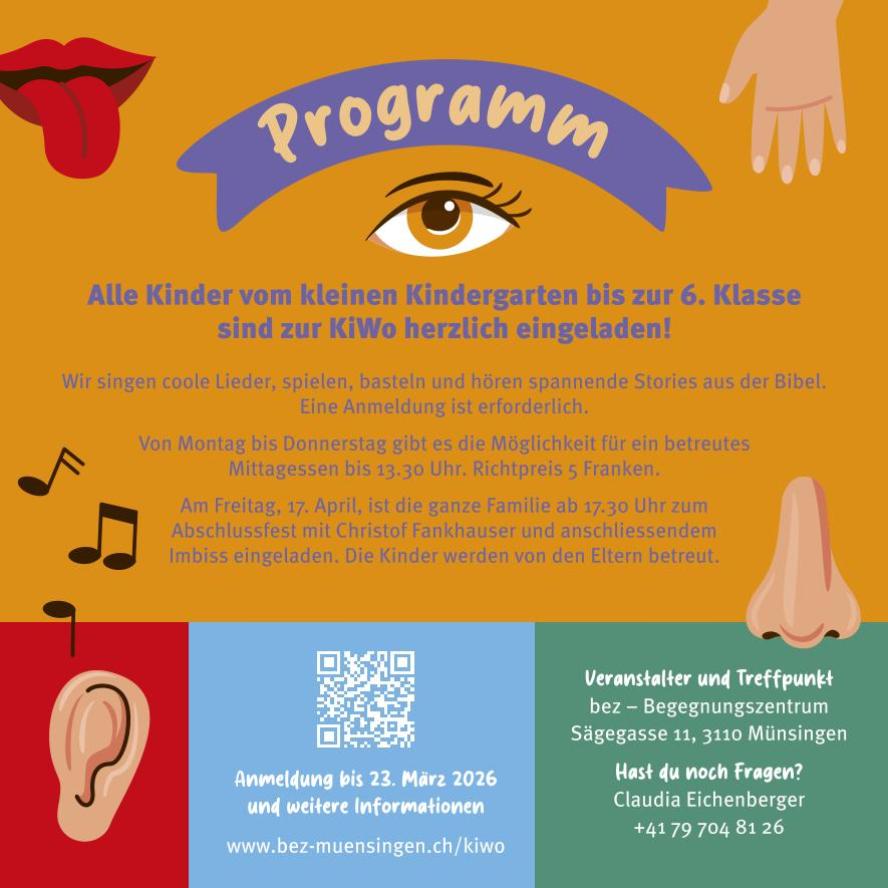 Programm

Alle Kinder vom kleinen Kindergarten bis zur 6. Klasse sind zur KiWo herzlich eingeladen!

Wir singen coole Lieder, spielen, basteln und hören spannende Stories aus der Bibel. Eine Anmeldung ist erforderlich.

Von Montag bis Donnerstag gibt es die Möglichkeit für ein betreutes Mittagessen bis 13.30 Uhr. Richtpreis 5 Franken.

Am Freitag, 17. April, ist die ganze Familie ab 17.30 Uhr zum Abschlussfest mit Christof Fankhauser und anschliessendem Imbiss eingeladen. Die Kinder werden von den Eltern betreut.

Anmeldung bis 23. März 2026 und weitere Informationen

www.bez-muensingen.ch/kiwo

Veranstalter und Treffpunkt
bez – Begegnungszentrum
Sägegasse 11, 3110 Münsingen

Hast du noch Fragen?
Claudia Eichenberger
+41 79 704 81 26